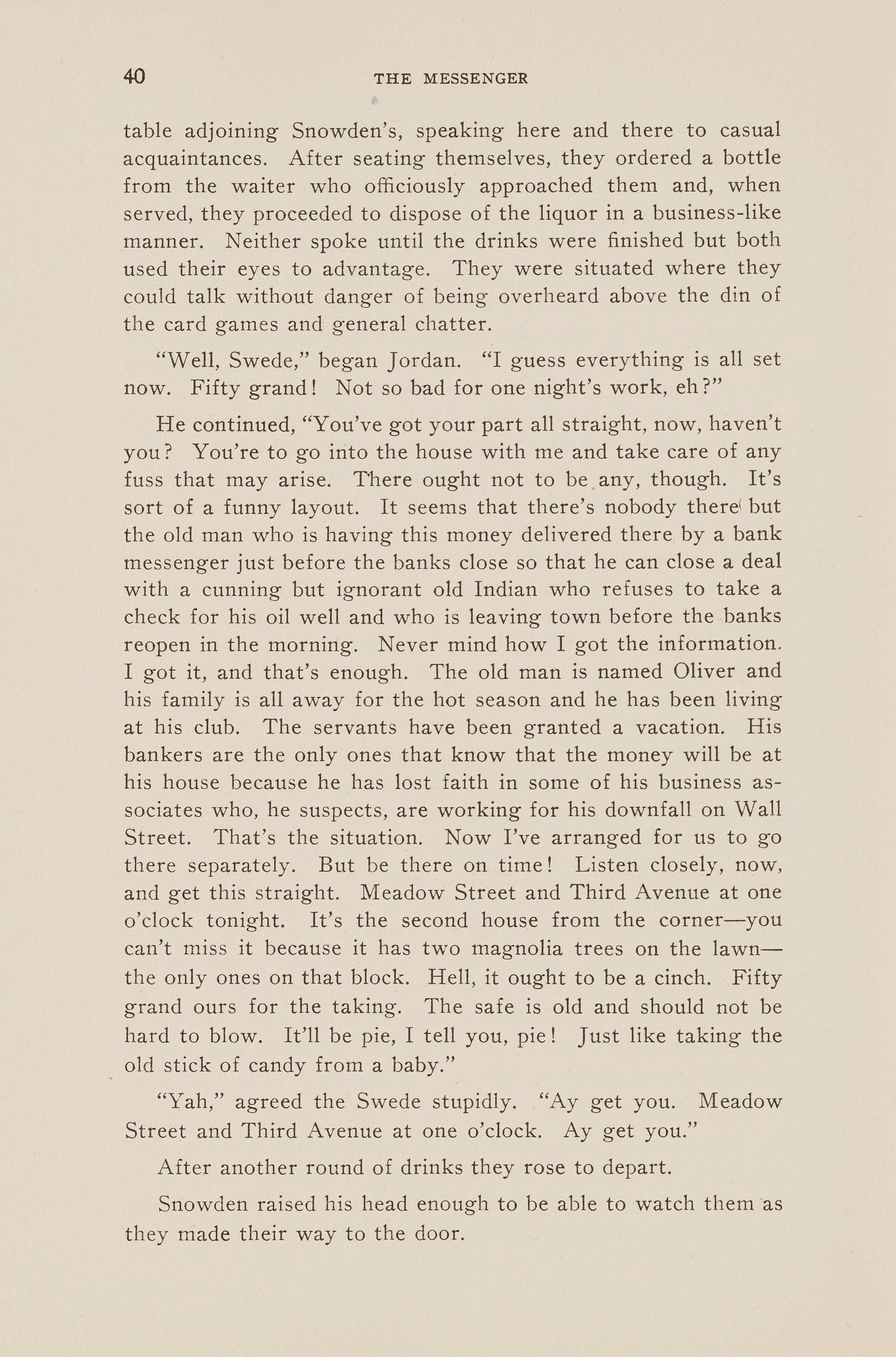 40 THE MESSENGER

table adjoining Snowden's, speaking here and there to casual acquaintances. After seating themselves, they ordered a bottle from the waiter who officiously approached them and, when served, they proceeded to dispose of the liquor in a business-like manner. Neither spoke until the drinks were finished but both used their eyes to advantage. They were situated where they could talk without danger of being overheard above the din of the card games and general chatter.

"Well, Swede," began Jordan. "I guess everything is all set now. Fifty grand! Not so bad for one night's work, eh?"

He continued, "You've got your part all straight, now, haven't you? You're to go into the house with me and take care of any fuss that may arise. There ought not to be any, though. It's sort of a funny layout. It seems that there's nobody there but the old man who is having this money delivered there by a bank messenger just before the banks close so that he can close a deal with a cunning but ignorant old Indian who refuses to take a check for his oil well and who is leaving town before the banks reopen in the morning. Never mind how I got the information. I got it, and that's enough. The old man is named Oliver and his family is all away for the hot season and he has been living at his club. The servants have been granted a vacation. His bankers are the only ones that know that the money will be at his house because he has lost faith in some of his business associates who, he suspects, are working for his downfall on Wall Street. That's the situation. Now I've arranged for us to go there separately. But be there on time! Listen closely, now, and get this straight. Meadow Street and Third Avenue at one o'clock tonight. It's the second house from the corner—you can't miss it because it has two magnolia trees on the lawn—the only ones on that block. Hell, it ought to be a cinch. Fifty grand ours for the taking. The safe is old and should not be hard to blow. It'll be pie, I tell you, pie! Just like taking the old stick of candy from a baby."

"Yah," agreed the Swede stupidly. "Ay get you. Meadow Street and Third Avenue at one o'clock. Ay get you."

After another round of drinks they rose to depart.

Snowden raised his head enough to be able to watch them as they made their way to the door.